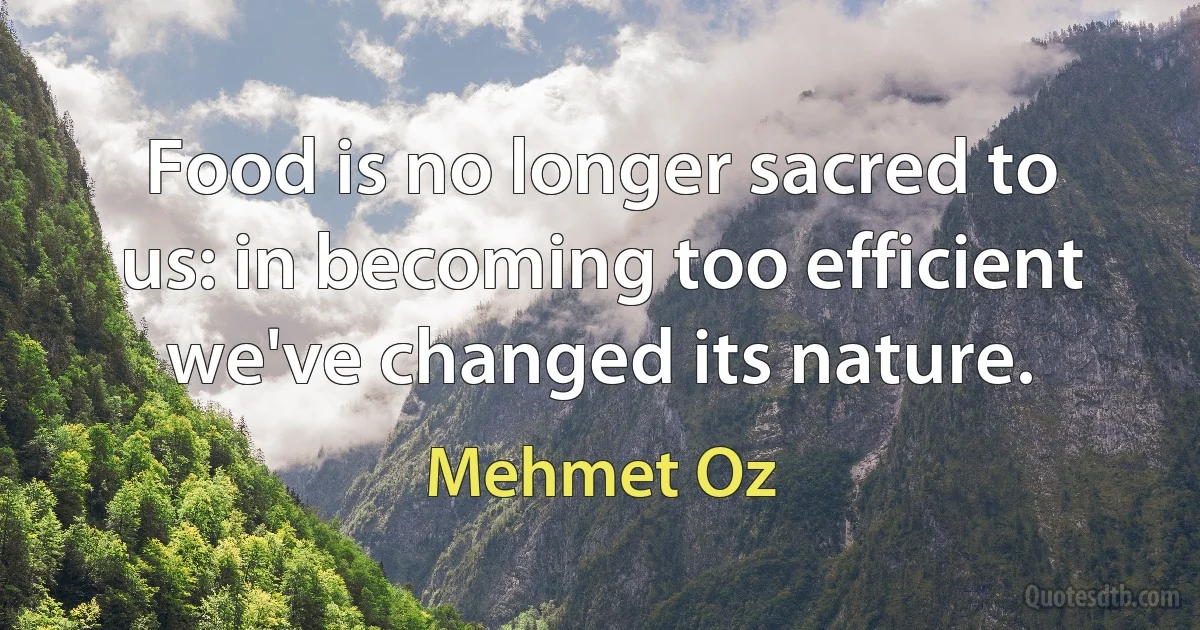 Food is no longer sacred to us: in becoming too efficient we've changed its nature.

Mehmet Oz

Quotesdtb.com